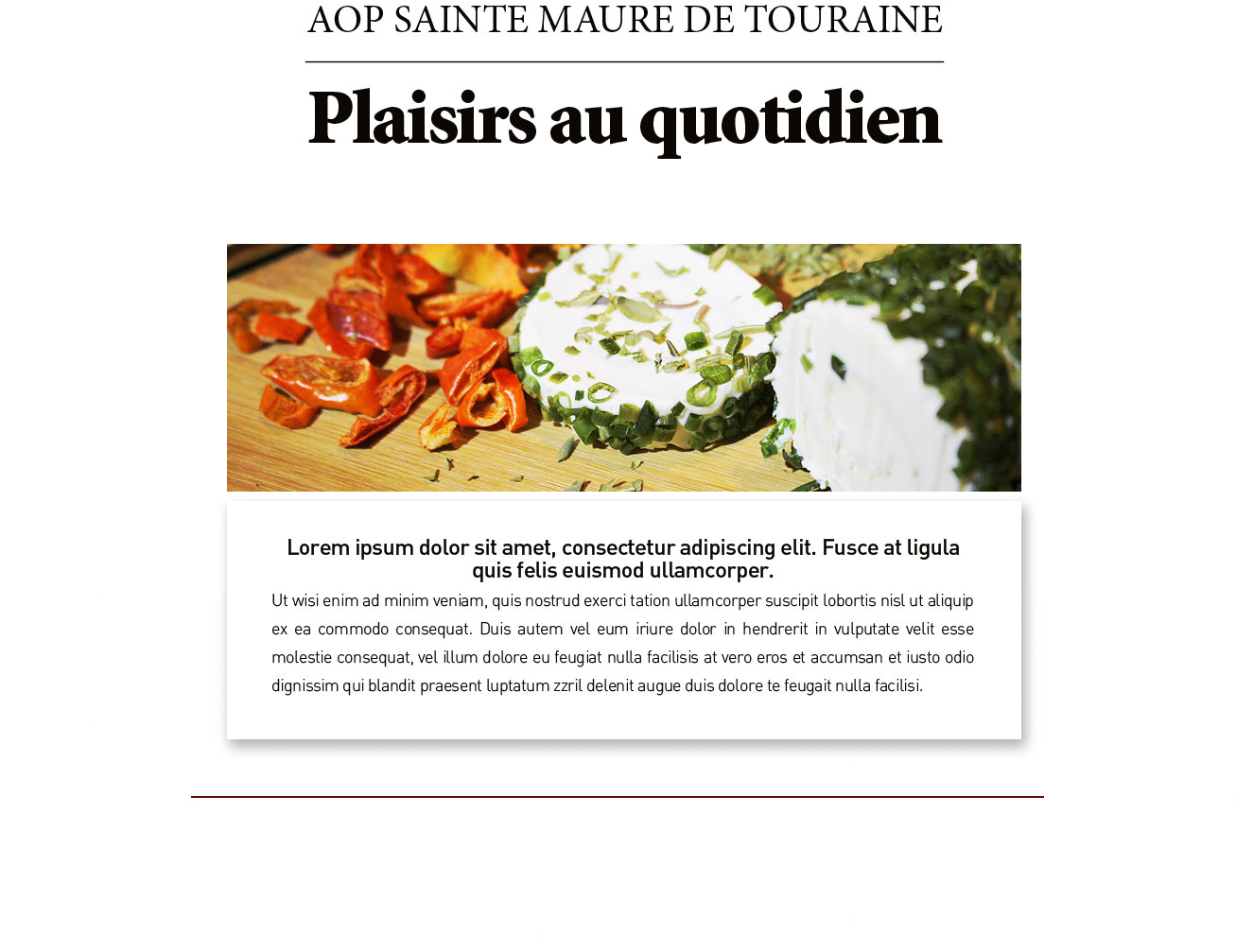 AOP SAINTE MAURE DE TOURAINE

Plaisirs au quotidien

Lorem ipsum dolor sit amet, consectetur adipiscing elit. Fusce at ligula quis felis euismod ullamcorper.

Ut wisi enim ad minim veniam, quis nostrud exerci tation ullamcorper suscipit lobortis nisl ut aliquip ex ea commodo consequat. Duis autem vel eum iriure dolor in hendrerit in vulputate velit esse molestie consequat, vel illum dolore eu feugiat nulla facilisis at vero eros et accumsan et iusto odio dignissim qui blandit praesent luptatum zzril delenit augue duis dolore te feugait nulla facilisi.